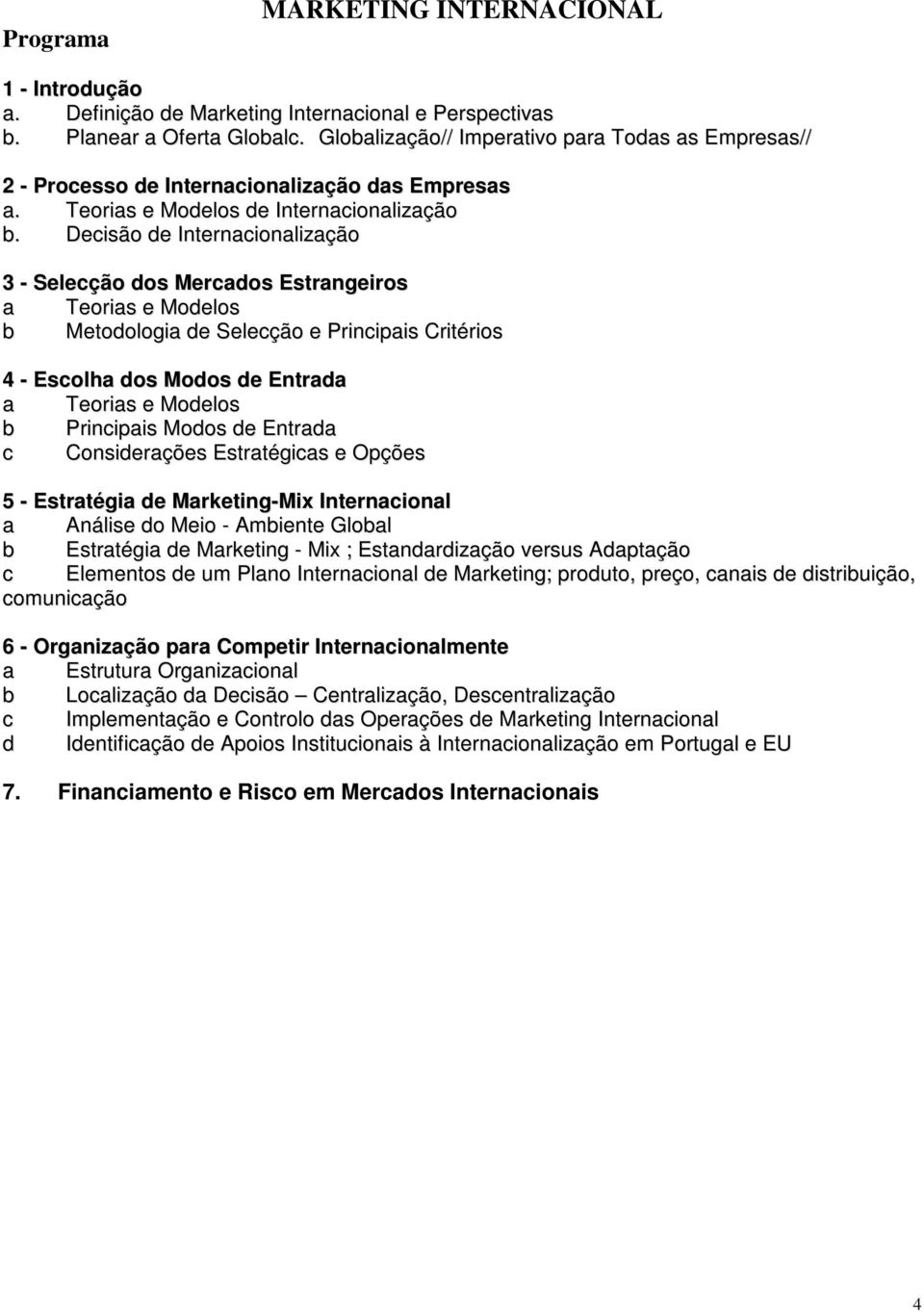 MARKETING INTERNACIONAL

Programa

1 - Introdução
a. Definição de Marketing Internacional e Perspectivas
b. Planear a Oferta Globalc. Globalização// Imperativo para Todas as Empresas//

2 - Processo de Internacionalização das Empresas
a. Teorias e Modelos de Internacionalização
b. Decisão de Internacionalização

3 - Selecção dos Mercados Estrangeiros
a Teorias e Modelos
b Metodologia de Selecção e Principais Critérios

4 - Escolha dos Modos de Entrada
a Teorias e Modelos
b Principais Modos de Entrada
c Considerações Estratégicas e Opções

5 - Estratégia de Marketing-Mix Internacional
a Análise do Meio - Ambiente Global
b Estratégia de Marketing - Mix ; Estandardização versus Adaptação
c Elementos de um Plano Internacional de Marketing; produto, preço, canais de distribuição, comunicação

6 - Organização para Competir Internacionalmente
a Estrutura Organizacional
b Localização da Decisão – Centralização, Descentralização
c Implementação e Controlo das Operações de Marketing Internacional
d Identificação de Apoios Institucionais à Internacionalização em Portugal e EU

7. Financiamento e Risco em Mercados Internacionais

4